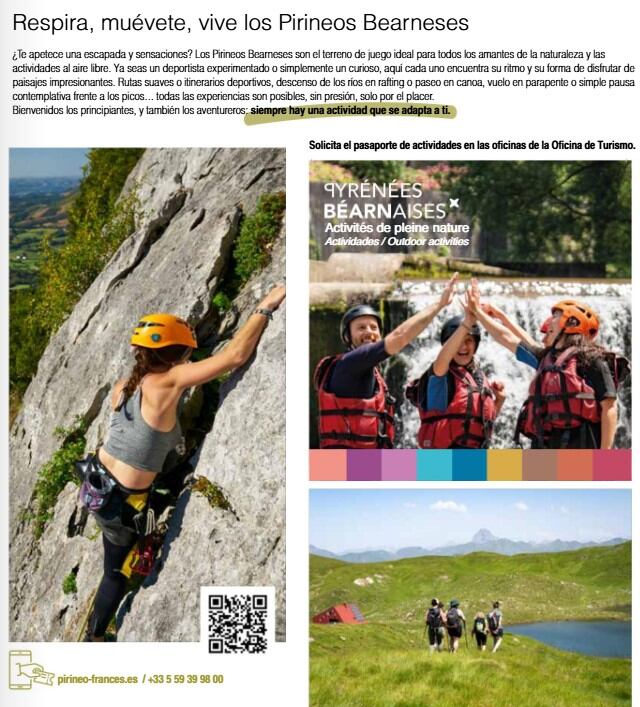 Respira, muévete, vive los Pirineos Bearneses

¿Te apetece una escapada y sensaciones? Los Pirineos Bearneses son el terreno de juego ideal para todos los amantes de la naturaleza y las actividades al aire libre. Ya seas un deportista experimentado o simplemente un curioso, aquí cada uno encuentra su ritmo y su forma de disfrutar de paisajes impresionantes. Rutas suaves o itinerarios deportivos, descenso de los ríos en rafting o paseo en canoa, vuelo en parapente o simple pausa contemplativa frente a los picos... todas las experiencias son posibles, sin presión, solo por el placer.
Bienvenidos los principiantes, y también los aventureros: siempre hay una actividad que se adapta a ti.

Solicita el pasaporte de actividades en las oficinas de la Oficina de Turismo.

PYRÉNÉES BÉARNAISES
Activités de pleine nature
Actividades / Outdoor activities

pirineo-frances.es / +33 5 59 39 98 00